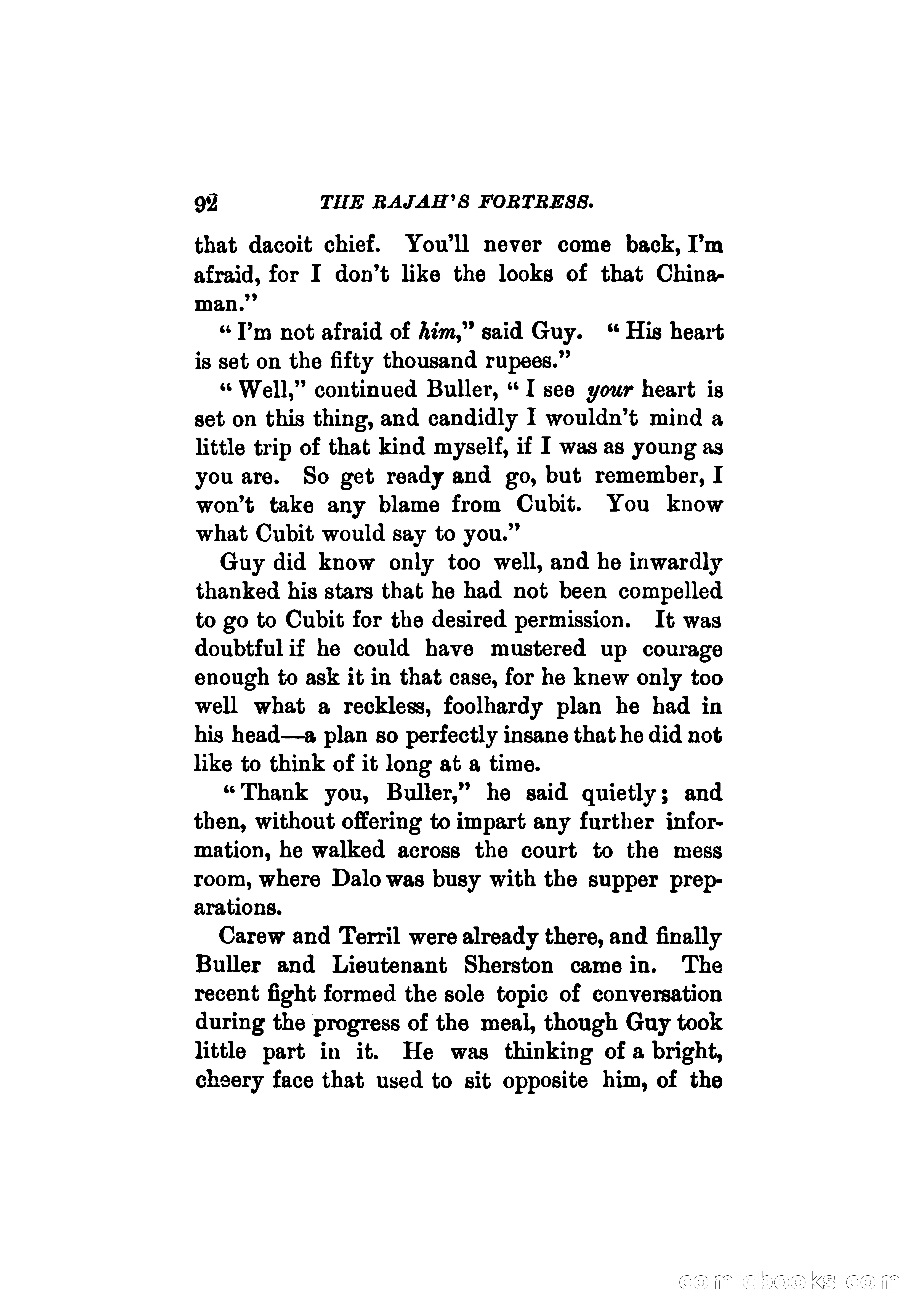 92 THE RAJAH'S FORTRESS.

that dacoit chief. You'll never come back, I'm afraid, for I don't like the looks of that Chinaman."

"I'm not afraid of him," said Guy. "His heart is set on the fifty thousand rupees."

"Well," continued Buller, "I see your heart is set on this thing, and candidly I wouldn't mind a little trip of that kind myself, if I was as young as you are. So get ready and go, but remember, I won't take any blame from Cubit. You know what Cubit would say to you."

Guy did know only too well, and he inwardly thanked his stars that he had not been compelled to go to Cubit for the desired permission. It was doubtful if he could have mustered up courage enough to ask it in that case, for he knew only too well what a reckless, foolhardy plan he had in his head—a plan so perfectly insane that he did not like to think of it long at a time.

"Thank you, Buller," he said quietly; and then, without offering to impart any further information, he walked across the court to the mess room, where Dalo was busy with the supper preparations.

Carew and Terril were already there, and finally Buller and Lieutenant Sherston came in. The recent fight formed the sole topic of conversation during the progress of the meal, though Guy took little part in it. He was thinking of a bright, cheery face that used to sit opposite him, of the

comicbooks.com